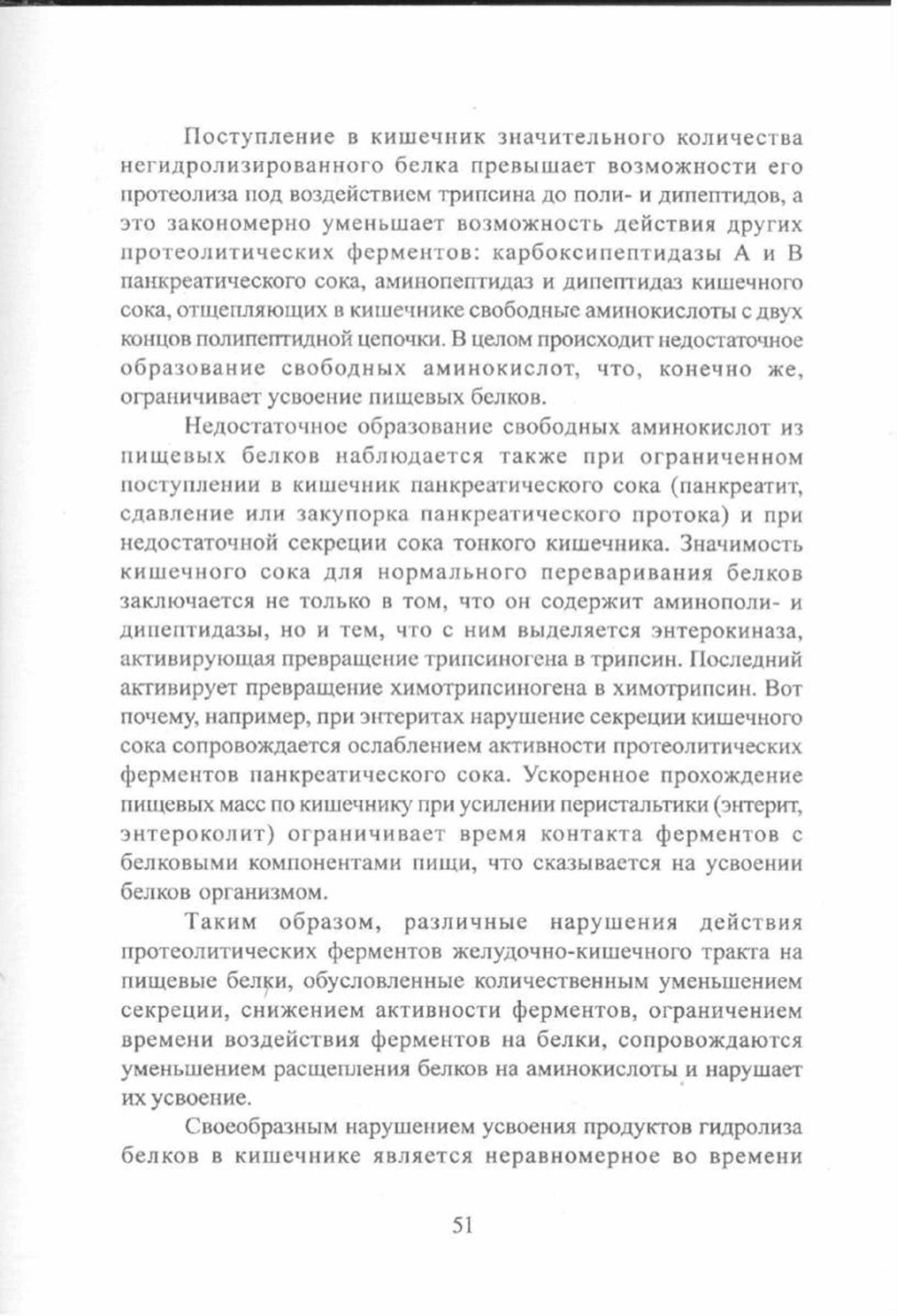 Поступление в кишечник значительного количества негидролизированного белка превышает возможности его протеолиза под воздействием трипсина до поли- и дипептидов, а это закономерно уменьшает возможность действия других протеолитических ферментов: карбоксипептидазы А и В панкреатического сока, аминопептидаз и дипептидаз кишечного сока, отщепляющих в кишечнике свободные аминокислоты с двух концов полипептидной цепочки. В целом происходит недостаточное образование свободных аминокислот, что, конечно же, ограничивает усвоение пищевых белков.

Недостаточное образование свободных аминокислот из пищевых белков наблюдается также при ограниченном поступлении в кишечник панкреатического сока (панкреатит, сдавление или закупорка панкреатического протока) и при недостаточной секреции сока тонкого кишечника. Значимость кишечного сока для нормального переваривания белков заключается не только в том, что он содержит аминополи- и дипептидазы, но и тем, что с ним выделяется энтерокиназа, активирующая превращение трипсиногена в трипсин. Последний активирует превращение химотрипсиногена в химотрипсин. Вот почему, например, при энтеритах нарушение секреции кишечного сока сопровождается ослаблением активности протеолитических ферментов панкреатического сока. Ускоренное прохождение пищевых масс по кишечнику при усилении перистальтики (энтерит, энтероколит) ограничивает время контакта ферментов с белковыми компонентами пищи, что сказывается на усвоении белков организмом.

Таким образом, различные нарушения действия протеолитических ферментов желудочно-кишечного тракта на пищевые белки, обусловленные количественным уменьшением секреции, снижением активности ферментов, ограничением времени воздействия ферментов на белки, сопровождаются уменьшением расщепления белков на аминокислоты и нарушает их усвоение.

Своеобразным нарушением усвоения продуктов гидролиза белков в кишечнике является неравномерное во времени

51